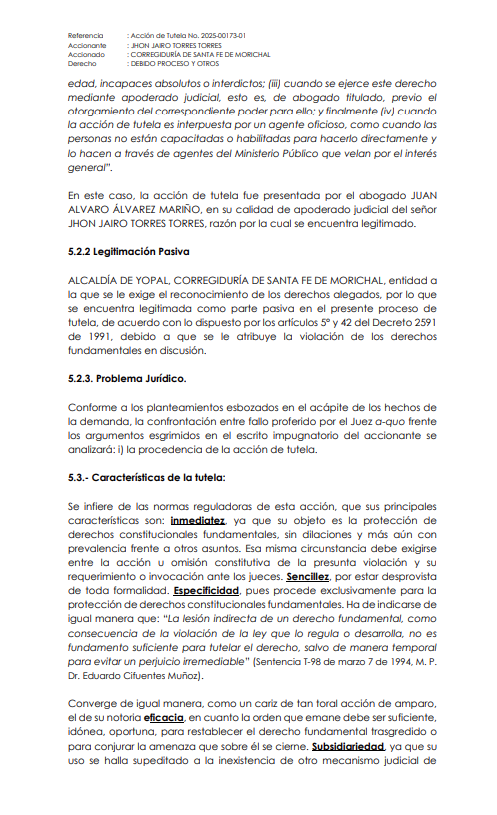 Referencia : Acción de Tutela No. 2025-00173-01
Accionante : JHON JAIRO TORRES TORRES
Accionado : CORREGIDURÍA DE SANTA FE DE MORICHAL
Derecho : DEBIDO PROCESO Y OTROS

edad, incapaces absolutos o interdictos; (iii) cuando se ejerce este derecho mediante apoderado judicial, esto es, de abogado titulado, previo el otorgamiento del correspondiente poder para ello; y finalmente (iv) cuando la acción de tutela es interpuesta por un agente oficioso, como cuando las personas no están capacitadas o habilitadas para hacerlo directamente y lo hacen a través de agentes del Ministerio Público que velan por el interés general".

En este caso, la acción de tutela fue presentada por el abogado JUAN ALVARO ÁLVAREZ MARIÑO, en su calidad de apoderado judicial del señor JHON JAIRO TORRES TORRES, razón por la cual se encuentra legitimado.

5.2.2 Legitimación Pasiva

ALCALDÍA DE YOPAL, CORREGIDURÍA DE SANTA FE DE MORICHAL, entidad a la que se le exige el reconocimiento de los derechos alegados, por lo que se encuentra legitimada como parte pasiva en el presente proceso de tutela, de acuerdo con lo dispuesto por los artículos 5º y 42 del Decreto 2591 de 1991, debido a que se le atribuye la violación de los derechos fundamentales en discusión.

5.2.3. Problema Jurídico.

Conforme a los planteamientos esbozados en el acápite de los hechos de la demanda, la confrontación entre fallo proferido por el Juez a-quo frente los argumentos esgrimidos en el escrito impugnatorio del accionante se analizará: i) la procedencia de la acción de tutela.

5.3.- Características de la tutela:

Se infiere de las normas reguladoras de esta acción, que sus principales características son: inmediatez, ya que su objeto es la protección de derechos constitucionales fundamentales, sin dilaciones y más aún con prevalencia frente a otros asuntos. Esa misma circunstancia debe exigirse entre la acción u omisión constitutiva de la presunta violación y su requerimiento o invocación ante los jueces. Sencillez, por estar desprovista de toda formalidad. Especificidad, pues procede exclusivamente para la protección de derechos constitucionales fundamentales. Ha de indicarse de igual manera que: "La lesión indirecta de un derecho fundamental, como consecuencia de la violación de la ley que lo regula o desarrolla, no es fundamento suficiente para tutelar el derecho, salvo de manera temporal para evitar un perjuicio irremediable" (Sentencia T-98 de marzo 7 de 1994, M. P. Dr. Eduardo Cifuentes Muñoz).

Converge de igual manera, como un cariz de tan toral acción de amparo, el de su notoria eficacia, en cuanto la orden que emane debe ser suficiente, idónea, oportuna, para restablecer el derecho fundamental trasgredido o para conjurar la amenaza que sobre él se cierne. Subsidiariedad, ya que su uso se halla supeditado a la inexistencia de otro mecanismo judicial de